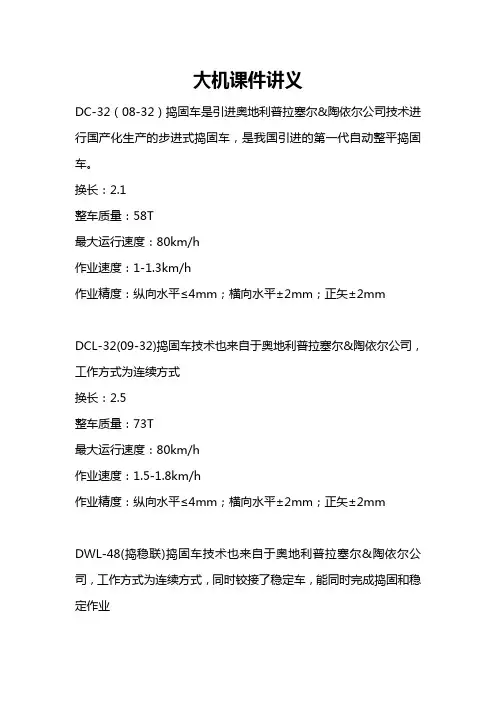 大机课件讲义

DC-32（08-32）捣固车是引进奥地利普拉塞尔&陶依尔公司技术进行国产化生产的步进式捣固车，是我国引进的第一代自动整平捣固车。

换长：2.1

整车质量：58T

最大运行速度：80km/h

作业速度：1-1.3km/h

作业精度：纵向水平≤4mm；横向水平±2mm；正矢±2mm

DCL-32(09-32)捣固车技术也来自于奥地利普拉塞尔&陶依尔公司，工作方式为连续方式

换长：2.5

整车质量：73T

最大运行速度：80km/h

作业速度：1.5-1.8km/h

作业精度：纵向水平≤4mm；横向水平±2mm；正矢±2mm

DWL-48(捣稳联)捣固车技术也来自于奥地利普拉塞尔&陶依尔公司，工作方式为连续方式，同时铰接了稳定车，能同时完成捣固和稳定作业